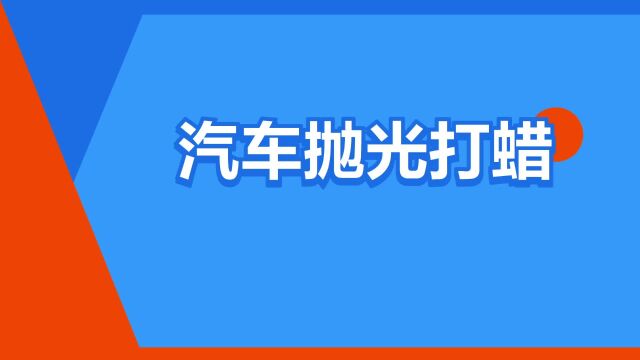 汽车抛光打蜡